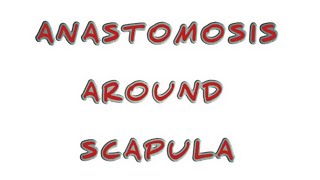 ANASTOMOSIS
AROUND
SCAPULA